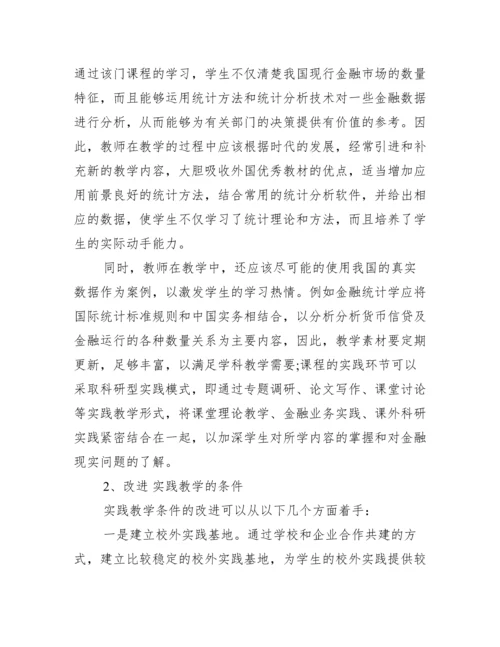 通过该门课程的学习，学生不仅清楚我国现行金融市场的数量特征，而且能够运用统计方法和统计分析技术对一些金融数据进行分析，从而能够为有关部门的决策提供有价值的参考。因此，教师在教学的过程中应该根据时代的发展，经常引进和补充新的教学内容，大胆吸收外国优秀教材的优点，适当增加应用前景良好的统计方法，结合常用的统计分析软件，并给出相应的数据，使学生不仅学习了统计理论和方法，而且培养了学生的实际动手能力。

同时，教师在教学中，还应该尽可能的使用我国的真实数据作为案例，以激发学生的学习热情。例如金融统计学应将国际统计标准规则和中国实务相结合，以分析分析货币信贷及金融运行的各种数量关系为主要内容，因此，教学素材要定期更新，足够丰富，以满足学科教学需要;课程的实践环节可以采取科研型实践模式，即通过专题调研、论文写作、课堂讨论等实践教学形式，将课堂理论教学、金融业务实践、课外科研实践紧密结合在一起，以加深学生对所学内容的掌握和对金融现实问题的了解。

2、改进 实践教学的条件

实践教学条件的改进可以从以下几个方面着手：

一是建立校外实践基地。通过学校和企业合作共建的方式，建立比较稳定的校外实践基地，为学生的校外实践提供较